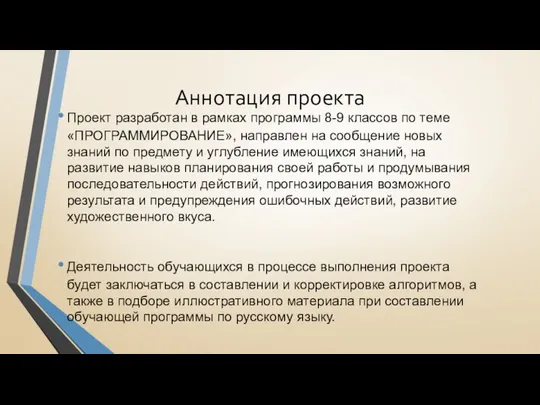 Аннотация проекта

• Проект разработан в рамках программы 8-9 классов по теме «ПРОГРАММИРОВАНИЕ», направлен на сообщение новых знаний по предмету и углубление имеющихся знаний, на развитие навыков планирования своей работы и продумывания последовательности действий, прогнозирования возможного результата и предупреждения ошибочных действий, развитие художественного вкуса.

• Деятельность обучающихся в процессе выполнения проекта будет заключаться в составлении и корректировке алгоритмов, а также в подборе иллюстративного материала при составлении обучающей программы по русскому языку.